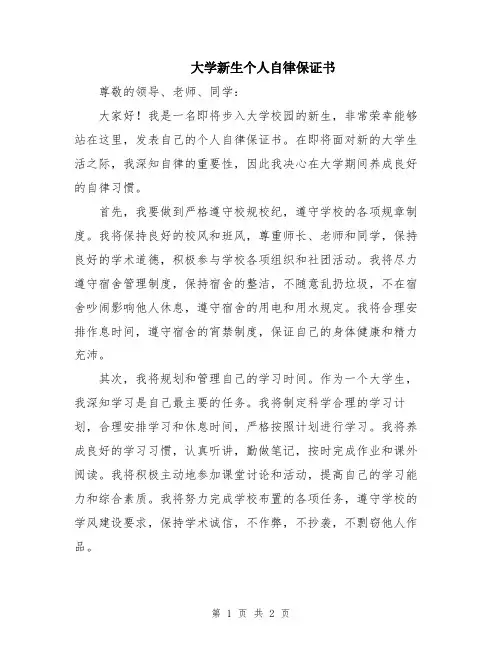 大学新生个人自律保证书

尊敬的领导、老师、同学：

大家好！我是一名即将步入大学校园的新生，非常荣幸能够站在这里，发表自己的个人自律保证书。在即将面对新的大学生活之际，我深知自律的重要性，因此我决心在大学期间养成良好的自律习惯。

首先，我要做到严格遵守校规校纪，遵守学校的各项规章制度。我将保持良好的校风和班风，尊重师长、老师和同学，保持良好的学术道德，积极参与学校各项组织和社团活动。我将尽力遵守宿舍管理制度，保持宿舍的整洁，不随意乱扔垃圾，不在宿舍吵闹影响他人休息，遵守宿舍的用电和用水规定。我将合理安排作息时间，遵守宿舍的宵禁制度，保证自己的身体健康和精力充沛。

其次，我将规划和管理自己的学习时间。作为一个大学生，我深知学习是自己最主要的任务。我将制定科学合理的学习计划，合理安排学习和休息时间，严格按照计划进行学习。我将养成良好的学习习惯，认真听讲，勤做笔记，按时完成作业和课外阅读。我将积极主动地参加课堂讨论和活动，提高自己的学习能力和综合素质。我将努力完成学校布置的各项任务，遵守学校的学风建设要求，保持学术诚信，不作弊，不抄袭，不剽窃他人作品。

第 1 页 共 2 页